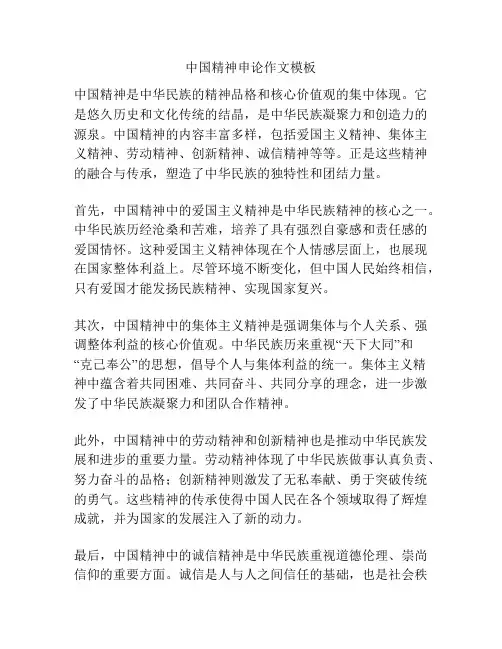 中国精神申论作文模板

中国精神是中华民族的精神品格和核心价值观的集中体现。它是悠久历史和文化传统的结晶，是中华民族凝聚力和创造力的源泉。中国精神的内容丰富多样，包括爱国主义精神、集体主义精神、劳动精神、创新精神、诚信精神等等。正是这些精神的融合与传承，塑造了中华民族的独特性和团结力量。

首先，中国精神中的爱国主义精神是中华民族精神的核心之一。中华民族历经沧桑和苦难，培养了具有强烈自豪感和责任感的爱国情怀。这种爱国主义精神体现在个人情感层面上，也展现在国家整体利益上。尽管环境不断变化，但中国人民始终相信，只有爱国才能发扬民族精神、实现国家复兴。

其次，中国精神中的集体主义精神是强调集体与个人关系、强调整体利益的核心价值观。中华民族历来重视“天下大同”和“克己奉公”的思想，倡导个人与集体利益的统一。集体主义精神中蕴含着共同困难、共同奋斗、共同分享的理念，进一步激发了中华民族凝聚力和团队合作精神。

此外，中国精神中的劳动精神和创新精神也是推动中华民族发展和进步的重要力量。劳动精神体现了中华民族做事认真负责、努力奋斗的品格；创新精神则激发了无私奉献、勇于突破传统的勇气。这些精神的传承使得中国人民在各个领域取得了辉煌成就，并为国家的发展注入了新的动力。

最后，中国精神中的诚信精神是中华民族重视道德伦理、崇尚信仰的重要方面。诚信是人与人之间信任的基础，也是社会秩